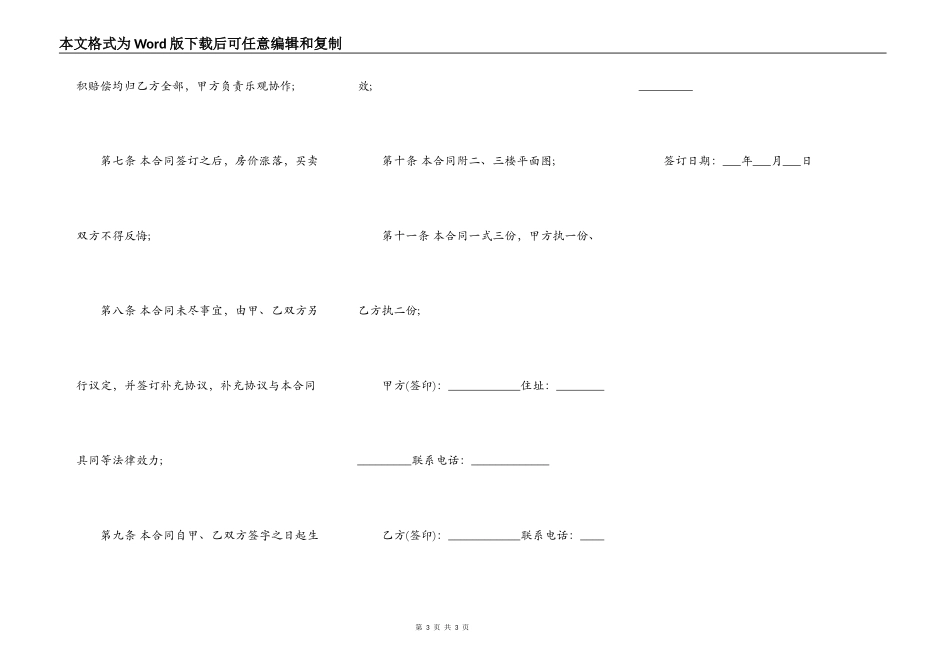 本文格式为Word版下载后可任意编辑和复制

积赔偿均归乙方全部，甲方负责乐观协作；

第七条 本合同签订之后，房价涨落，买卖双方不得反悔；

第八条 本合同未尽事宜，由甲、乙双方另行议定，并签订补充协议，补充协议与本合同具同等法律效力；

第九条 本合同自甲、乙双方签字之日起生效；

第十条 本合同附二、三楼平面图；

第十一条 本合同一式三份，甲方执一份、乙方执二份；

甲方(签印)：____________住址：________

_________联系电话：_____________

乙方(签印)：____________联系电话：____

_________

签订日期：___年___月___日

第 3 页 共 3 页